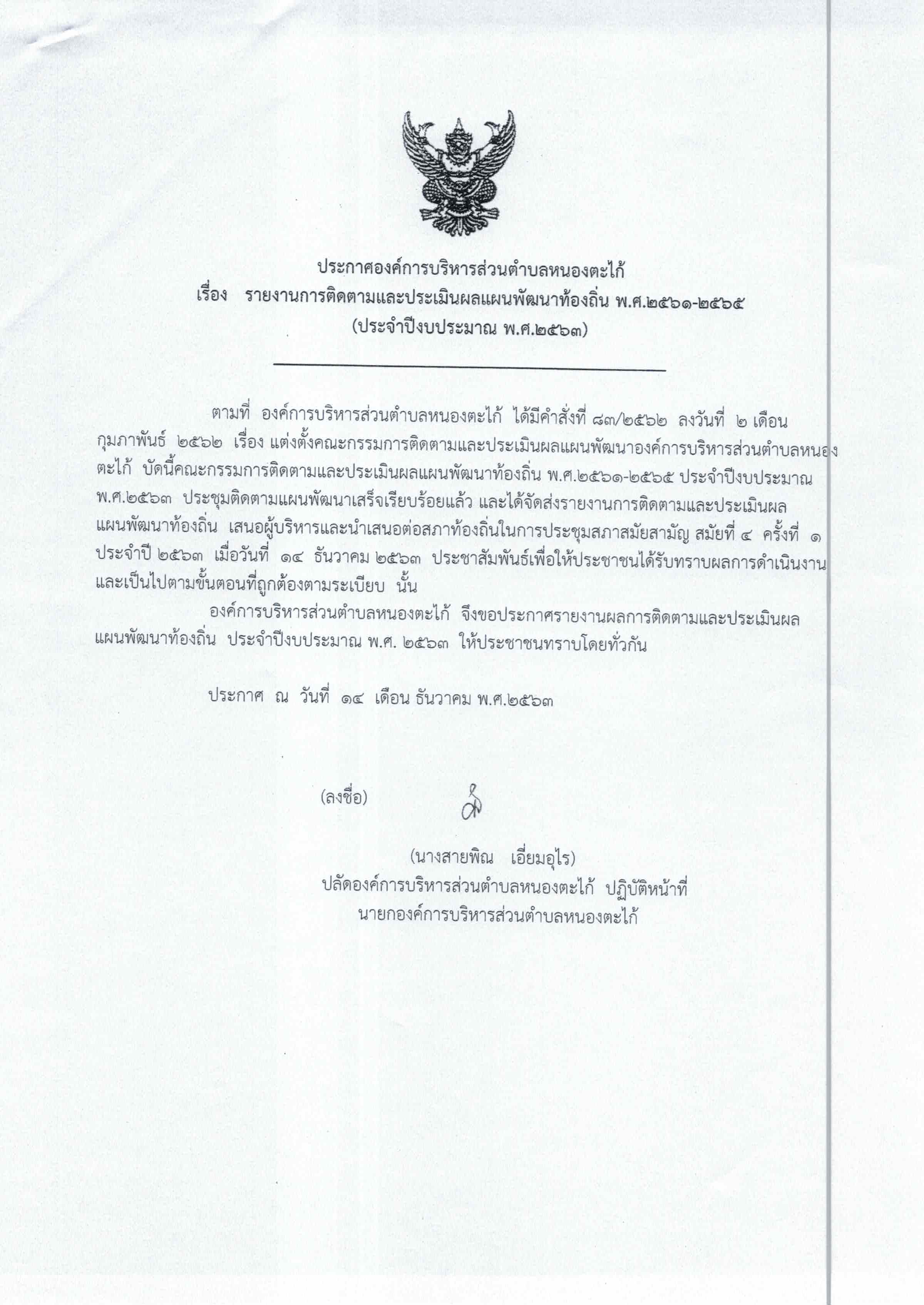 ประกาศองค์การบริหารส่วนตำบลหนองตะไก้
เรื่อง รายงานการติดตามและประเมินผลแผนพัฒนาท้องถิ่น พ.ศ.๒๕๖๑-๒๕๖๕
(ประจำปีงบประมาณ พ.ศ.๒๕๖๓)

ตามที่ องค์การบริหารส่วนตำบลหนองตะไก้ ได้มีคำสั่งที่ ๘๓/๒๕๖๒ ลงวันที่ ๒ เดือน กุมภาพันธ์ ๒๕๖๒ เรื่อง แต่งตั้งคณะกรรมการติดตามและประเมินผลแผนพัฒนาองค์การบริหารส่วนตำบลหนองตะไก้ บัดนี้คณะกรรมการติดตามและประเมินผลแผนพัฒนาท้องถิ่น พ.ศ.๒๕๖๑-๒๕๖๕ ประจำปีงบประมาณ พ.ศ.๒๕๖๓ ประชุมติดตามแผนพัฒนาเสร็จเรียบร้อยแล้ว และได้จัดส่งรายงานการติดตามและประเมินผลแผนพัฒนาท้องถิ่น เสนอผู้บริหารและนำเสนอต่อสภาท้องถิ่นในการประชุมสภาสมัยสามัญ สมัยที่ ๔ ครั้งที่ ๑ ประจำปี ๒๕๖๓ เมื่อวันที่ ๑๔ ธันวาคม ๒๕๖๓ ประชาสัมพันธ์เพื่อให้ประชาชนได้รับทราบผลการดำเนินงานและเป็นไปตามขั้นตอนที่ถูกต้องตามระเบียบ นั้น

องค์การบริหารส่วนตำบลหนองตะไก้ จึงขอประกาศรายงานผลการติดตามและประเมินผลแผนพัฒนาท้องถิ่น ประจำปีงบประมาณ พ.ศ. ๒๕๖๓ ให้ประชาชนทราบโดยทั่วกัน

ประกาศ ณ วันที่ ๑๔ เดือน ธันวาคม พ.ศ.๒๕๖๓

(ลงชื่อ)

(นางสายพิณ เอี่ยมอุไร)
ปลัดองค์การบริหารส่วนตำบลหนองตะไก้ ปฏิบัติหน้าที่
นายกองค์การบริหารส่วนตำบลหนองตะไก้